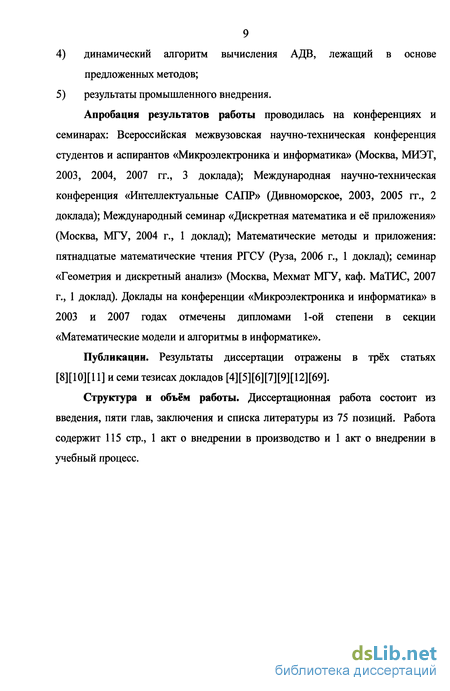 9

4) динамический алгоритм вычисления АДВ, лежащий в основе предложенных методов;

5) результаты промышленного внедрения.

Апробация результатов работы проводилась на конференциях и семинарах: Всероссийская межвузовская научно-техническая конференция студентов и аспирантов «Микроэлектроника и информатика» (Москва, МИЭТ, 2003, 2004, 2007 гг., 3 доклада); Международная научно-техническая конференция «Интеллектуальные САПР» (Дивноморское, 2003, 2005 гг., 2 доклада); Международный семинар «Дискретная математика и её приложения» (Москва, МГУ, 2004 г., 1 доклад); Математические методы и приложения: пятнадцатые математические чтения РГСУ (Руза, 2006 г., 1 доклад); семинар «Геометрия и дискретный анализ» (Москва, Мехмат МГУ, каф. МаТИС, 2007 г., 1 доклад). Доклады на конференции «Микроэлектроника и информатика» в 2003 и 2007 годах отмечены дипломами 1-ой степени в секции «Математические модели и алгоритмы в информатике».

Публикации. Результаты диссертации отражены в трёх статьях [8][10][11] и семи тезисах докладов [4][5][6][7][9][12][69].

Структура и объём работы. Диссертационная работа состоит из введения, пяти глав, заключения и списка литературы из 75 позиций. Работа содержит 115 стр., 1 акт о внедрении в производство и 1 акт о внедрении в учебный процесс.

dsLib.net
библиотека диссертаций